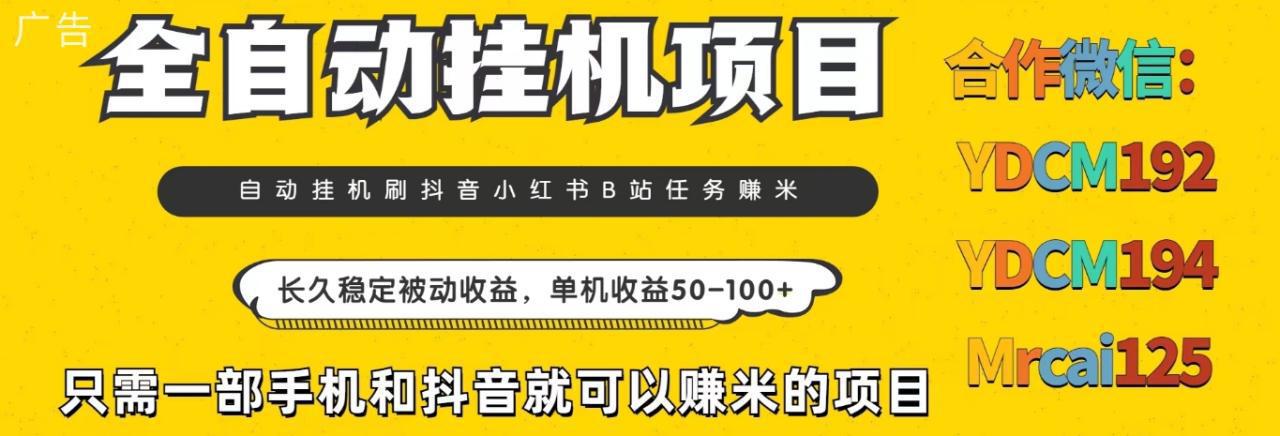 广告

全自动挂机项目

自动挂机刷抖音小红书B站任务赚米

长久稳定被动收益，单机收益50-100+

只需一部手机和抖音就可以赚米的项目

合作微信：

YDCM192

YDCM194

Mrcai125